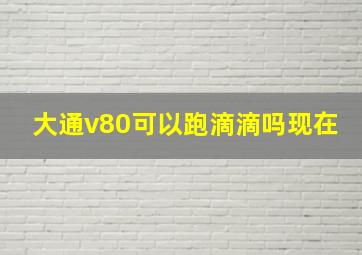 大通v80可以跑滴滴吗现在